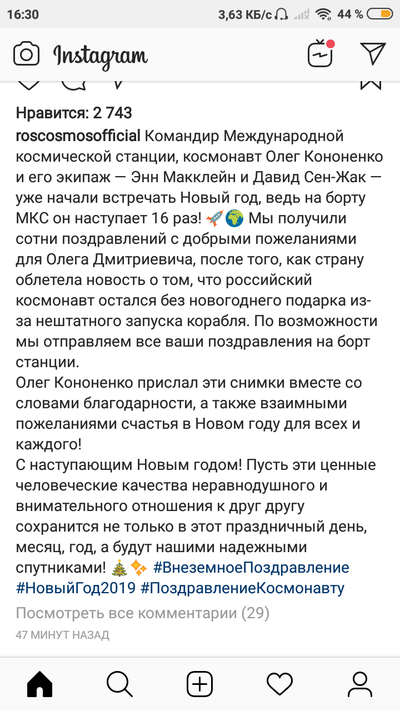 16:30 3,63 КБ/с 44 %

Instagram

Нравится: 2 743

roscosmosofficial Командир Международной космической станции, космонавт Олег Кононенко и его экипаж — Энн Макклейн и Давид Сен-Жак — уже начали встречать Новый год, ведь на борту МКС он наступает 16 раз! 🚀🌍 Мы получили сотни поздравлений с добрыми пожеланиями для Олега Дмитриевича, после того, как страну облетела новость о том, что российский космонавт остался без новогоднего подарка из-за нештатного запуска корабля. По возможности мы отправляем все ваши поздравления на борт станции.
Олег Кононенко прислал эти снимки вместе со словами благодарности, а также взаимными пожеланиями счастья в Новом году для всех и каждого!
С наступающим Новым годом! Пусть эти ценные человеческие качества неравнодушного и внимательного отношения к друг другу сохранится не только в этот праздничный день, месяц, год, а будут нашими надежными спутниками! 🎄✨ #ВнеземноеПоздравление #НовыйГод2019 #ПоздравлениеКосмонавту

Посмотреть все комментарии (29)

47 МИНУТ НАЗАД